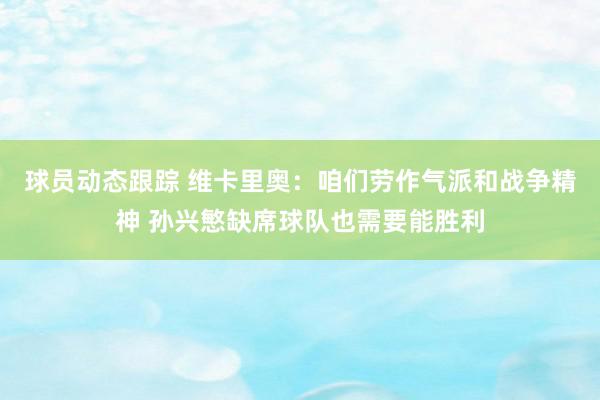 球员动态跟踪 维卡里奥：咱们劳作气派和战争精神 孙兴慜缺席球队也需要能胜利